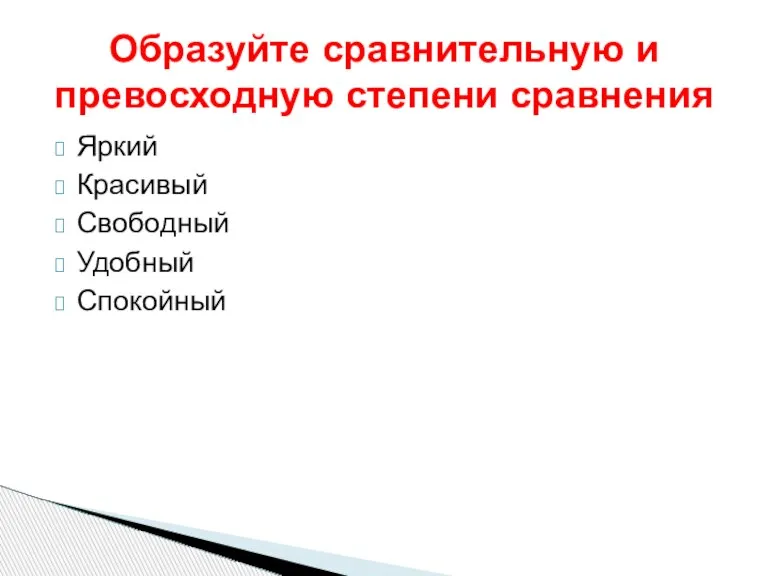 Образуйте сравнительную и превосходную степени сравнения

Яркий
Красивый
Свободный
Удобный
Спокойный